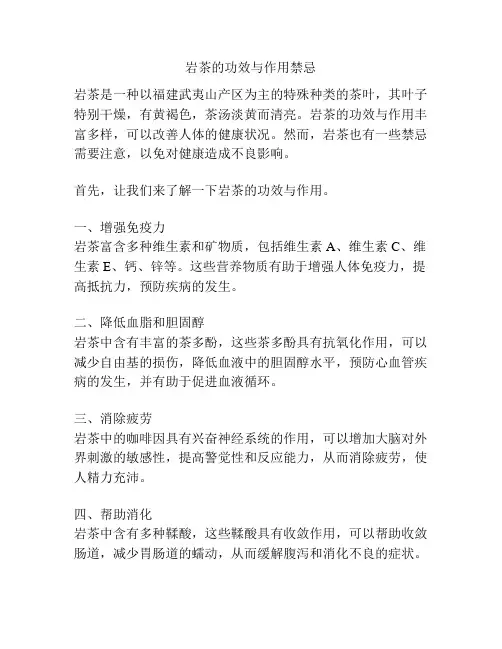 岩茶的功效与作用禁忌

岩茶是一种以福建武夷山产区为主的特殊种类的茶叶，其叶子特别干燥，有黄褐色，茶汤淡黄而清亮。岩茶的功效与作用丰富多样，可以改善人体的健康状况。然而，岩茶也有一些禁忌需要注意，以免对健康造成不良影响。

首先，让我们来了解一下岩茶的功效与作用。

一、增强免疫力
岩茶富含多种维生素和矿物质，包括维生素 A、维生素 C、维生素 E、钙、锌等。这些营养物质有助于增强人体免疫力，提高抵抗力，预防疾病的发生。

二、降低血脂和胆固醇
岩茶中含有丰富的茶多酚，这些茶多酚具有抗氧化作用，可以减少自由基的损伤，降低血液中的胆固醇水平，预防心血管疾病的发生，并有助于促进血液循环。

三、消除疲劳
岩茶中的咖啡因具有兴奋神经系统的作用，可以增加大脑对外界刺激的敏感性，提高警觉性和反应能力，从而消除疲劳，使人精力充沛。

四、帮助消化
岩茶中含有多种鞣酸，这些鞣酸具有收敛作用，可以帮助收敛肠道，减少胃肠道的蠕动，从而缓解腹泻和消化不良的症状。